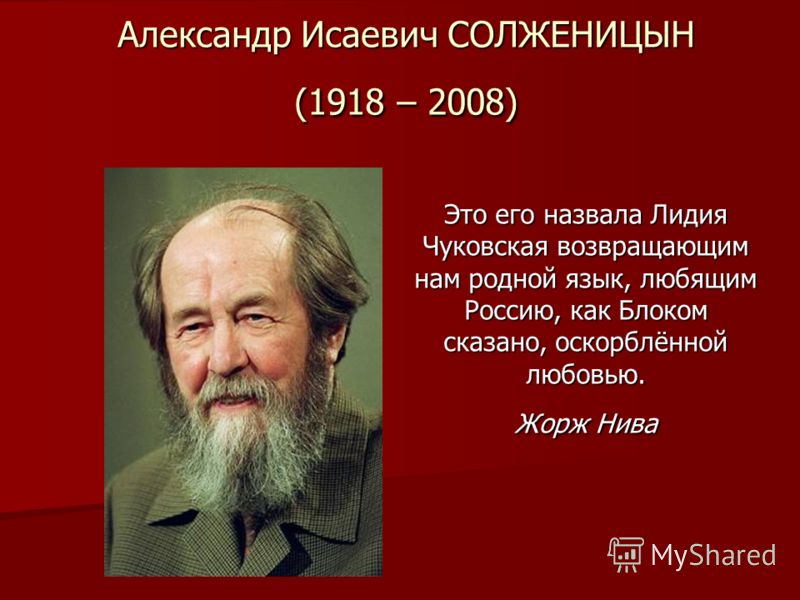 Александр Исаевич СОЛЖЕНИЦЫН

(1918 – 2008)

Это его назвала Лидия Чуковская возвращающим нам родной язык, любящим Россию, как Блоком сказано, оскорблённой любовью.

Жорж Нива

MyShared